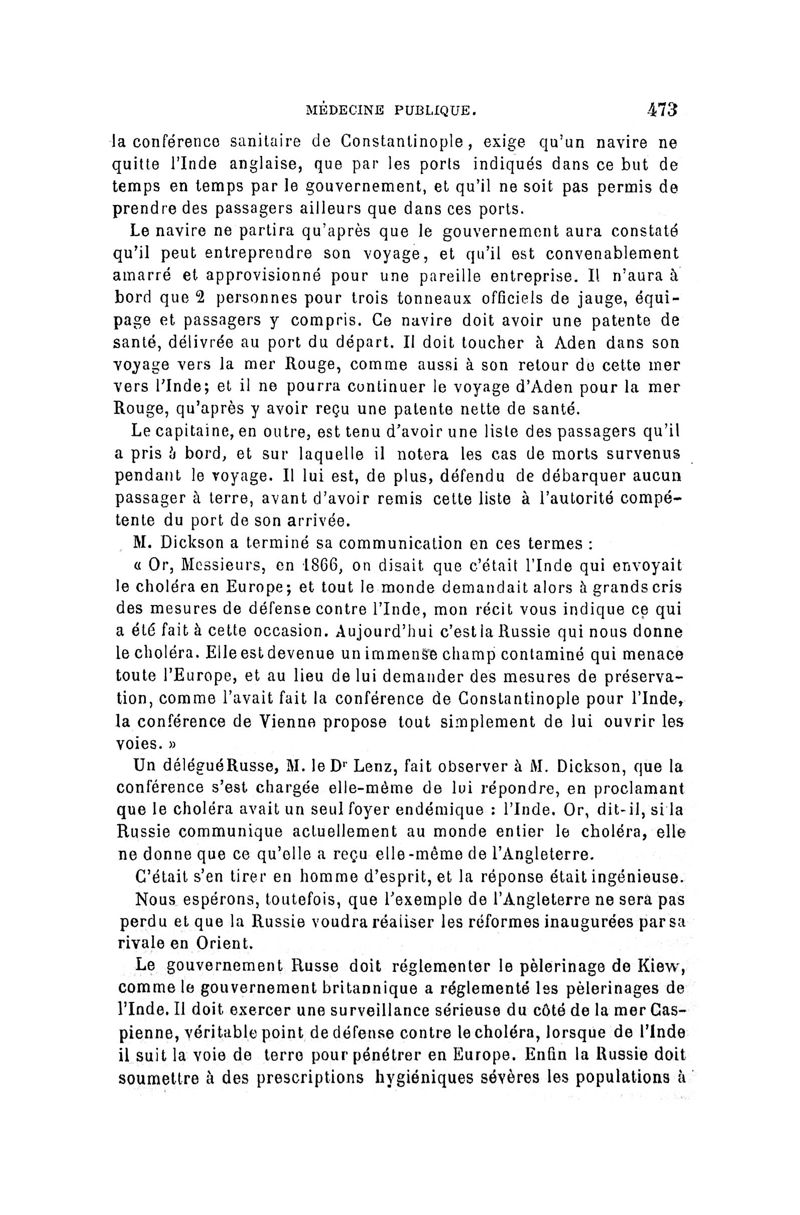 MÉDECINE PUBLIQUE. 473

la conférence sanitaire de Constantinople, exige qu'un navire ne quitte l'Inde anglaise, que par les ports indiqués dans ce but de temps en temps par le gouvernement, et qu'il ne soit pas permis de prendre des passagers ailleurs que dans ces ports.

Le navire ne partira qu'après que le gouvernement aura constaté qu'il peut entreprendre son voyage, et qu'il est convenablement amarré et approvisionné pour une pareille entreprise. Il n'aura à bord que 2 personnes pour trois tonneaux officiels de jauge, équipage et passagers y compris. Ce navire doit avoir une patente de santé, délivrée au port du départ. Il doit toucher à Aden dans son voyage vers la mer Rouge, comme aussi à son retour de cette mer vers l'Inde; et il ne pourra continuer le voyage d'Aden pour la mer Rouge, qu'après y avoir reçu une patente nette de santé.

Le capitaine, en outre, est tenu d'avoir une liste des passagers qu'il a pris à bord, et sur laquelle il notera les cas de morts survenus pendant le voyage. Il lui est, de plus, défendu de débarquer aucun passager à terre, avant d'avoir remis cette liste à l'autorité compétente du port de son arrivée.

M. Dickson a terminé sa communication en ces termes :

« Or, Messieurs, en 1866, on disait que c'était l'Inde qui envoyait le choléra en Europe; et tout le monde demandait alors à grands cris des mesures de défense contre l'Inde, mon récit vous indique ce qui a été fait à cette occasion. Aujourd'hui c'est la Russie qui nous donne le choléra. Elle est devenue un immense champ contaminé qui menace toute l'Europe, et au lieu de lui demander des mesures de préservation, comme l'avait fait la conférence de Constantinople pour l'Inde, la conférence de Vienne propose tout simplement de lui ouvrir les voies. »

Un délégué Russe, M. le Dr Lenz, fait observer à M. Dickson, que la conférence s'est chargée elle-même de lui répondre, en proclamant que le choléra avait un seul foyer endémique : l'Inde. Or, dit-il, si la Russie communique actuellement au monde entier le choléra, elle ne donne que ce qu'elle a reçu elle-même de l'Angleterre.

C'était s'en tirer en homme d'esprit, et la réponse était ingénieuse.

Nous espérons, toutefois, que l'exemple de l'Angleterre ne sera pas perdu et que la Russie voudra réaliser les réformes inaugurées par sa rivale en Orient.

Le gouvernement Russe doit réglementer le pèlerinage de Kiew, comme le gouvernement britannique a réglementé les pèlerinages de l'Inde. Il doit exercer une surveillance sérieuse du côté de la mer Caspienne, véritable point de défense contre le choléra, lorsque de l'Inde il suit la voie de terre pour pénétrer en Europe. Enfin la Russie doit soumettre à des prescriptions hygiéniques sévères les populations à